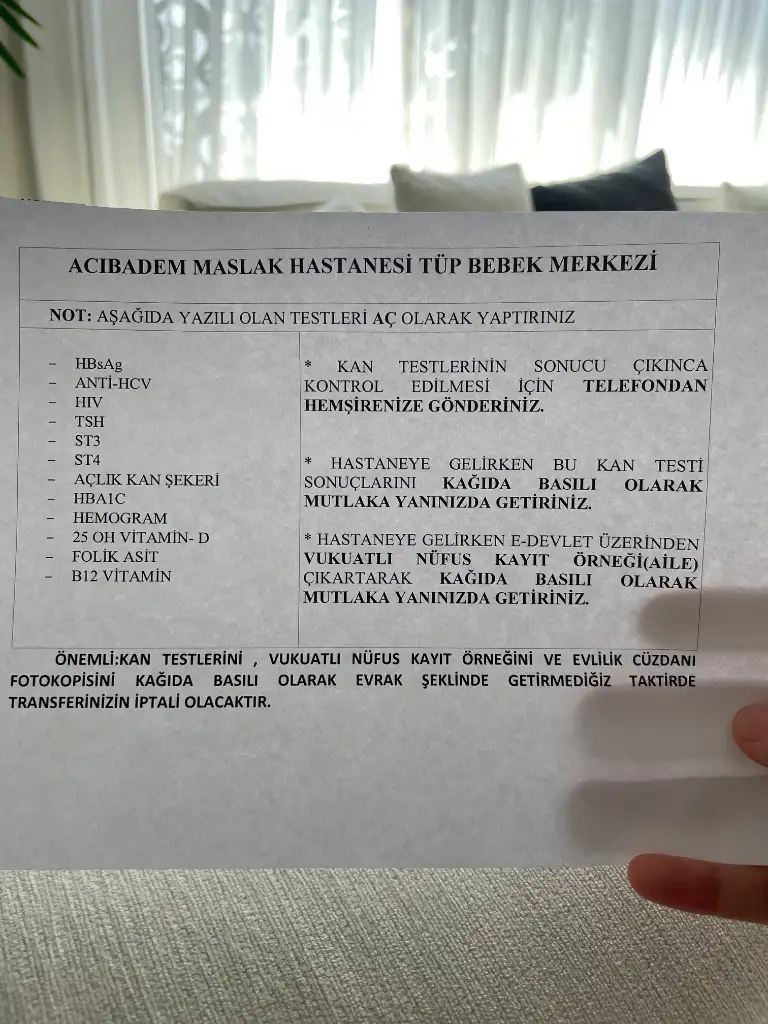 ACIBADEM MASLAK HASTANESİ TÜP BEBEK MERKEZİ

NOT: AŞAĞIDA YAZILI OLAN TESTLERİ AÇ OLARAK YAPTIRINIZ

- HBsAg
- ANTİ-HCV
- HIV
- TSH
- ST3
- ST4
- AÇLIK KAN ŞEKERİ
- HBA1C
- HEMOGRAM
- 25 OH VİTAMİN- D
- FOLİK ASİT
- B12 VİTAMİN

* KAN TESTLERİNİN SONUCU ÇIKINCA KONTROL EDİLMESİ İÇİN TELEFONDAN HEMŞİRENİZE GÖNDERİNİZ.

* HASTANEYE GELİRKEN BU KAN TESTİ SONUÇLARINI KAĞIDA BASILI OLARAK MUTLAKA YANINIZDA GETİRİNİZ.

* HASTANEYE GELİRKEN E-DEVLET ÜZERİNDEN VUKUATLI NÜFUS KAYIT ÖRNEĞİ(AİLE) ÇIKARTARAK KAĞIDA BASILI OLARAK MUTLAKA YANINIZDA GETİRİNİZ.

ÖNEMLİ:KAN TESTLERİNİ , VUKUATLI NÜFUS KAYIT ÖRNEĞİNİ VE EVLİLİK CÜZDANI FOTOKOPİSİNİ KAĞIDA BASILI OLARAK EVRAK ŞEKLİNDE GETİRMEDİĞİZ TAKTİRDE TRANSFERİNİZİN İPTALİ OLACAKTIR.